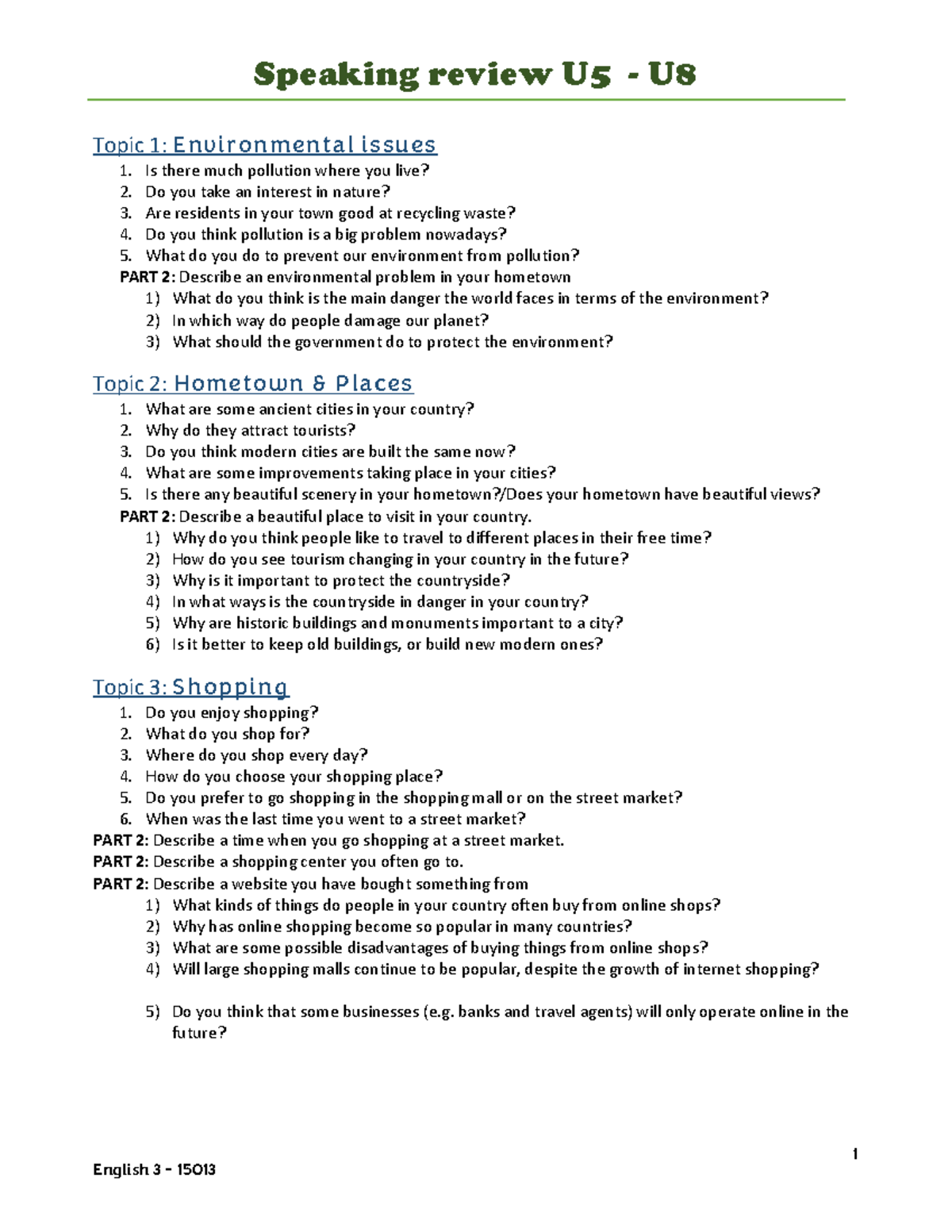 Speaking review U5 - U8

Topic 1: Environmental issues
1. Is there much pollution where you live?
2. Do you take an interest in nature?
3. Are residents in your town good at recycling waste?
4. Do you think pollution is a big problem nowadays?
5. What do you do to prevent our environment from pollution?
PART 2: Describe an environmental problem in your hometown
1) What do you think is the main danger the world faces in terms of the environment?
2) In which way do people damage our planet?
3) What should the government do to protect the environment?

Topic 2: Hometown & Places
1. What are some ancient cities in your country?
2. Why do they attract tourists?
3. Do you think modern cities are built the same now?
4. What are some improvements taking place in your cities?
5. Is there any beautiful scenery in your hometown?/Does your hometown have beautiful views?
PART 2: Describe a beautiful place to visit in your country.
1) Why do you think people like to travel to different places in their free time?
2) How do you see tourism changing in your country in the future?
3) Why is it important to protect the countryside?
4) In what ways is the countryside in danger in your country?
5) Why are historic buildings and monuments important to a city?
6) Is it better to keep old buildings, or build new modern ones?

Topic 3: Shopping
1. Do you enjoy shopping?
2. What do you shop for?
3. Where do you shop every day?
4. How do you choose your shopping place?
5. Do you prefer to go shopping in the shopping mall or on the street market?
6. When was the last time you went to a street market?
PART 2: Describe a time when you go shopping at a street market.
PART 2: Describe a shopping center you often go to.
PART 2: Describe a website you have bought something from
1) What kinds of things do people in your country often buy from online shops?
2) Why has online shopping become so popular in many countries?
3) What are some possible disadvantages of buying things from online shops?
4) Will large shopping malls continue to be popular, despite the growth of internet shopping?

5) Do you think that some businesses (e.g. banks and travel agents) will only operate online in the future?

1

English 3 - 15013